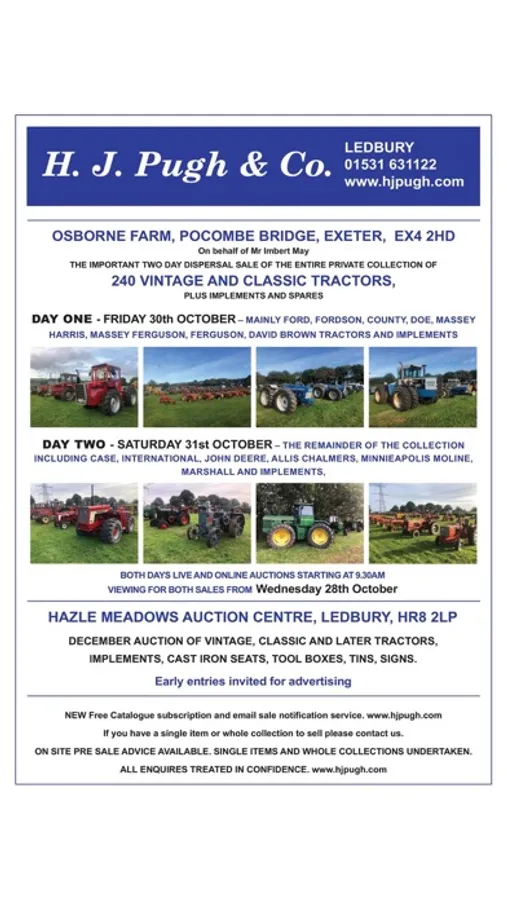 H. J. Pugh & Co.

LEDBURY
01531 631122
www.hjpugh.com

OSBORNE FARM, POCOMBE BRIDGE, EXETER, EX4 2HD
On behalf of Mr Imbert May
THE IMPORTANT TWO DAY DISPERSAL SALE OF THE ENTIRE PRIVATE COLLECTION OF
240 VINTAGE AND CLASSIC TRACTORS,
PLUS IMPLEMENTS AND SPARES

DAY ONE - FRIDAY 30th OCTOBER – MAINLY FORD, FORDSON, COUNTY, DOE, MASSEY HARRIS, MASSEY FERGUSON, FERGUSON, DAVID BROWN TRACTORS AND IMPLEMENTS

DAY TWO - SATURDAY 31st OCTOBER – THE REMAINDER OF THE COLLECTION INCLUDING CASE, INTERNATIONAL, JOHN DEERE, ALLIS CHALMERS, MINNIEAPOLIS MOLINE, MARSHALL AND IMPLEMENTS,

BOTH DAYS LIVE AND ONLINE AUCTIONS STARTING AT 9.30AM
VIEWING FOR BOTH SALES FROM Wednesday 28th October

HAZLE MEADOWS AUCTION CENTRE, LEDBURY, HR8 2LP

DECEMBER AUCTION OF VINTAGE, CLASSIC AND LATER TRACTORS, IMPLEMENTS, CAST IRON SEATS, TOOL BOXES, TINS, SIGNS.

Early entries invited for advertising

NEW Free Catalogue subscription and email sale notification service. www.hjpugh.com
If you have a single item or whole collection to sell please contact us.
ON SITE PRE SALE ADVICE AVAILABLE. SINGLE ITEMS AND WHOLE COLLECTIONS UNDERTAKEN.
ALL ENQUIRES TREATED IN CONFIDENCE. www.hjpugh.com